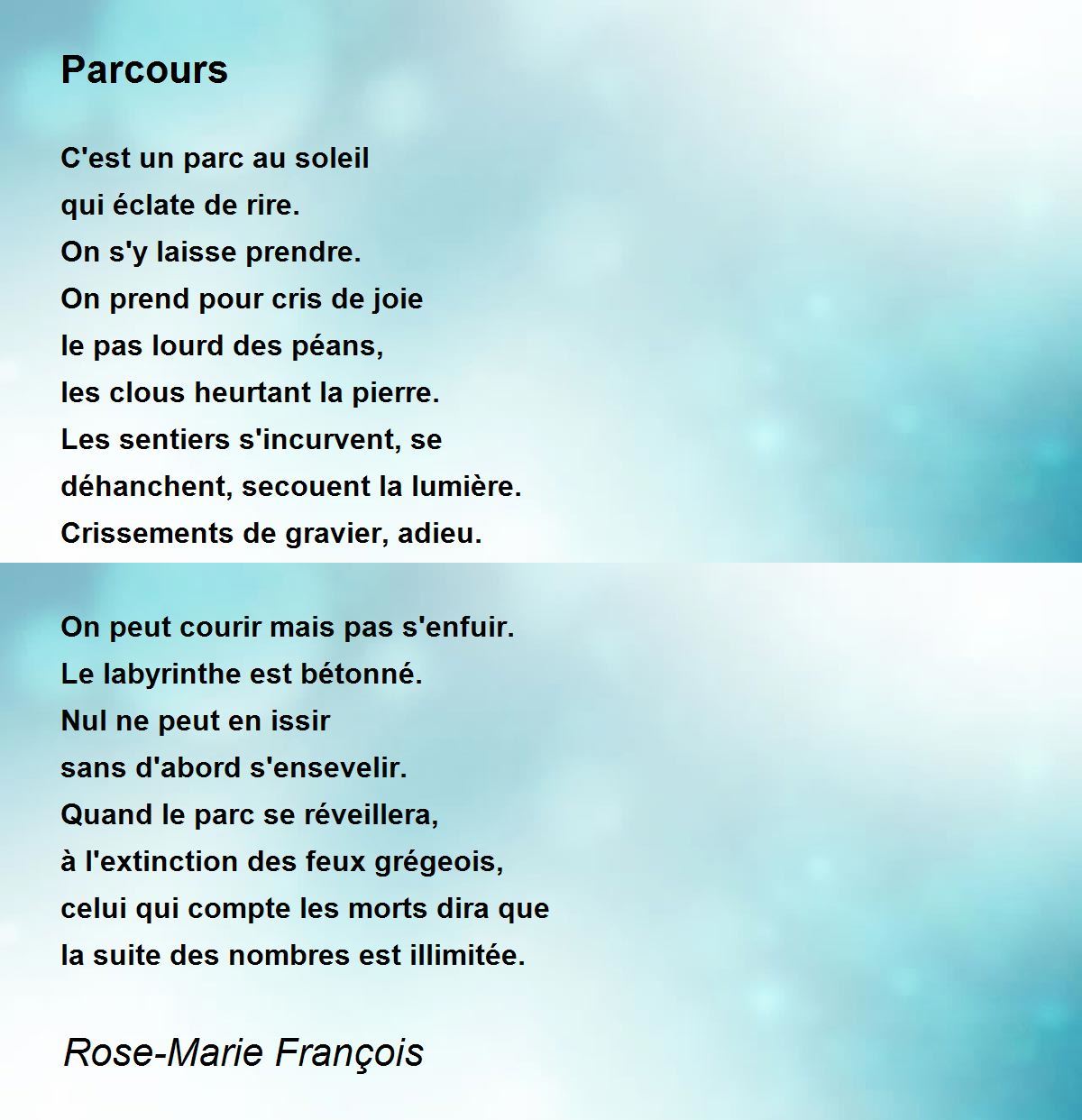 Parcours

C'est un parc au soleil
qui éclate de rire.
On s'y laisse prendre.
On prend pour cris de joie
le pas lourd des péans,
les clous heurtant la pierre.
Les sentiers s'incurvent, se
déhanchent, secouent la lumière.
Crissements de gravier, adieu.

On peut courir mais pas s'enfuir.
Le labyrinthe est bétonné.
Nul ne peut en issir
sans d'abord s'ensevelir.
Quand le parc se réveillera,
à l'extinction des feux grégeois,
celui qui compte les morts dira que
la suite des nombres est illimitée.

Rose-Marie François